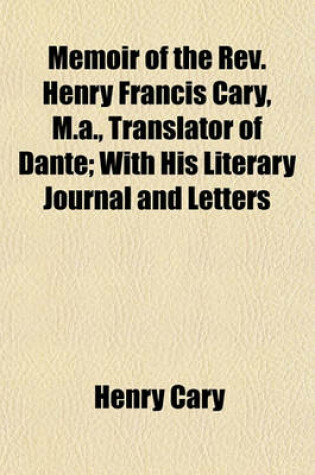 Memoir of the Rev. Henry Francis Cary, M.a., Translator of Dante; With His Literary Journal and Letters

Henry Cary